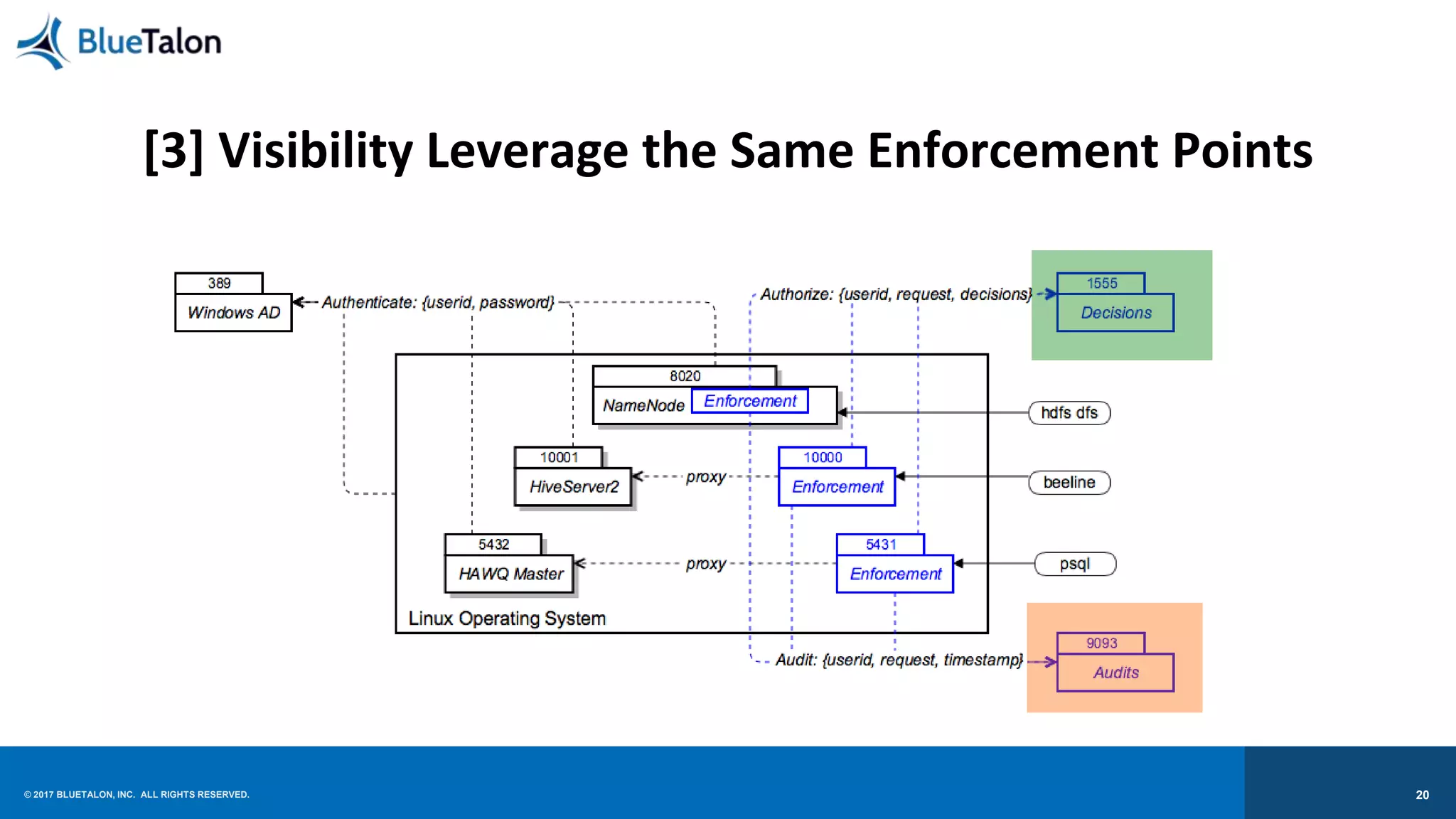 BlueTalon

[3] Visibility Leverage the Same Enforcement Points

389
Windows AD
Authenticate: {userid, password}
Authorize: {userid, request, decisions}
1555
Decisions
8020
NameNode
Enforcement
hdfs dfs
10001
HiveServer2
proxy
10000
Enforcement
beeline
5432
HAWQ Master
proxy
5431
Enforcement
psql
Linux Operating System
Audit: {userid, request, timestamp}
9093
Audits

© 2017 BLUETALON, INC. ALL RIGHTS RESERVED.
20